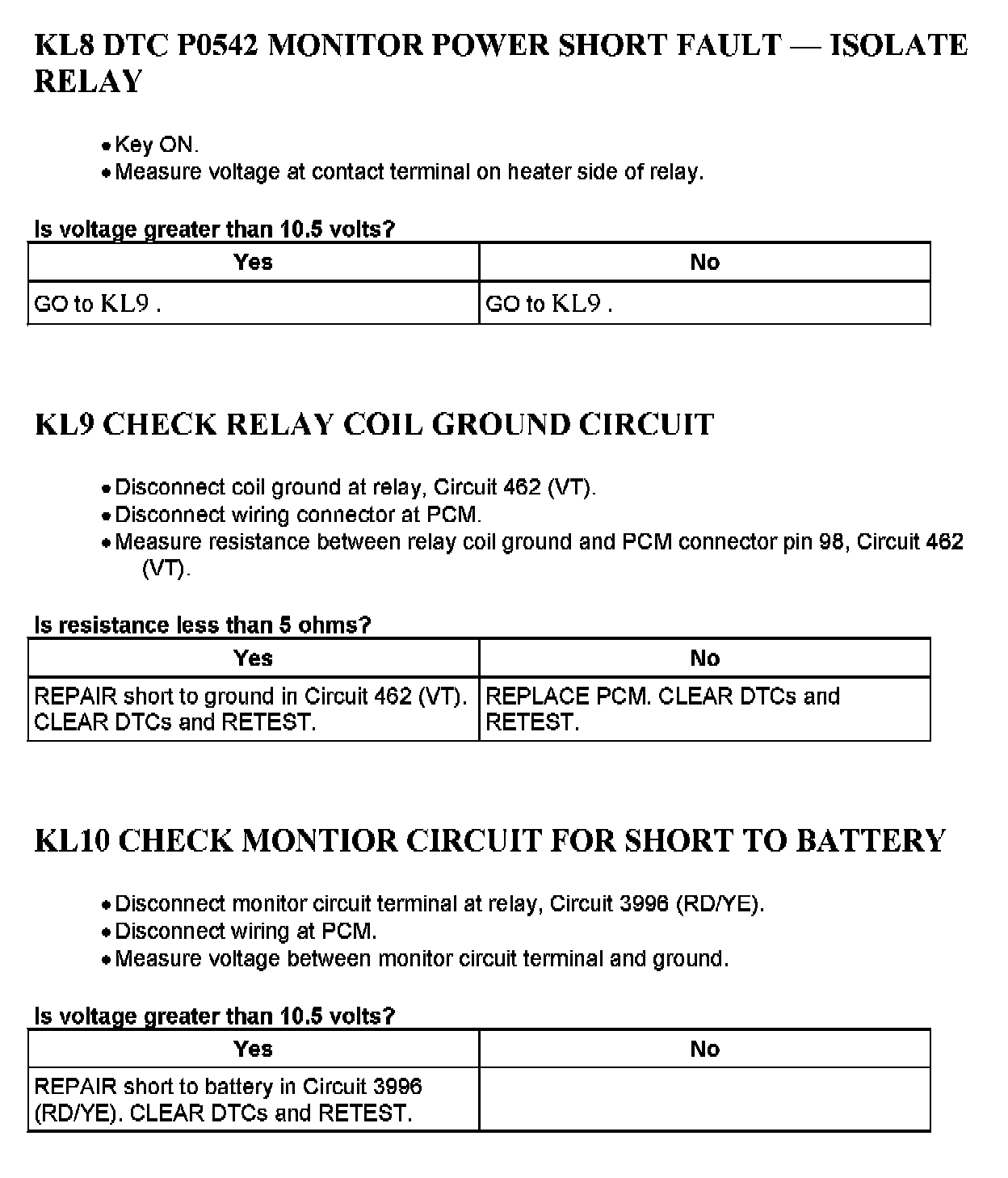 KL8 DTC P0542 MONITOR POWER SHORT FAULT — ISOLATE RELAY

• Key ON.
• Measure voltage at contact terminal on heater side of relay.

Is voltage greater than 10.5 volts?

| Yes | No |
|---|---|
| GO to KL9 . | GO to KL9 . |

KL9 CHECK RELAY COIL GROUND CIRCUIT

• Disconnect coil ground at relay, Circuit 462 (VT).
• Disconnect wiring connector at PCM.
• Measure resistance between relay coil ground and PCM connector pin 98, Circuit 462 (VT).

Is resistance less than 5 ohms?

| Yes | No |
|---|---|
| REPAIR short to ground in Circuit 462 (VT). CLEAR DTCs and RETEST. | REPLACE PCM. CLEAR DTCs and RETEST. |

KL10 CHECK MONTIOR CIRCUIT FOR SHORT TO BATTERY

• Disconnect monitor circuit terminal at relay, Circuit 3996 (RD/YE).
• Disconnect wiring at PCM.
• Measure voltage between monitor circuit terminal and ground.

Is voltage greater than 10.5 volts?

| Yes | No |
|---|---|
| REPAIR short to battery in Circuit 3996 (RD/YE). CLEAR DTCs and RETEST. | |